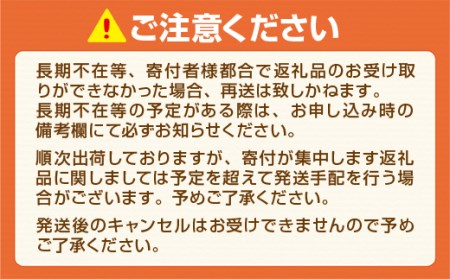 ご注意ください

長期不在等、寄付者様都合で返礼品のお受け取りができなかった場合、再送は致しかねます。
長期不在等の予定がある際は、お申し込み時の備考欄にて必ずお知らせください。

順次出荷しておりますが、寄付が集中します返礼品に関しましては予定を超えて発送手配を行う場合がございます。予めご了承ください。

発送後のキャンセルはお受けできませんので予めご了承ください。